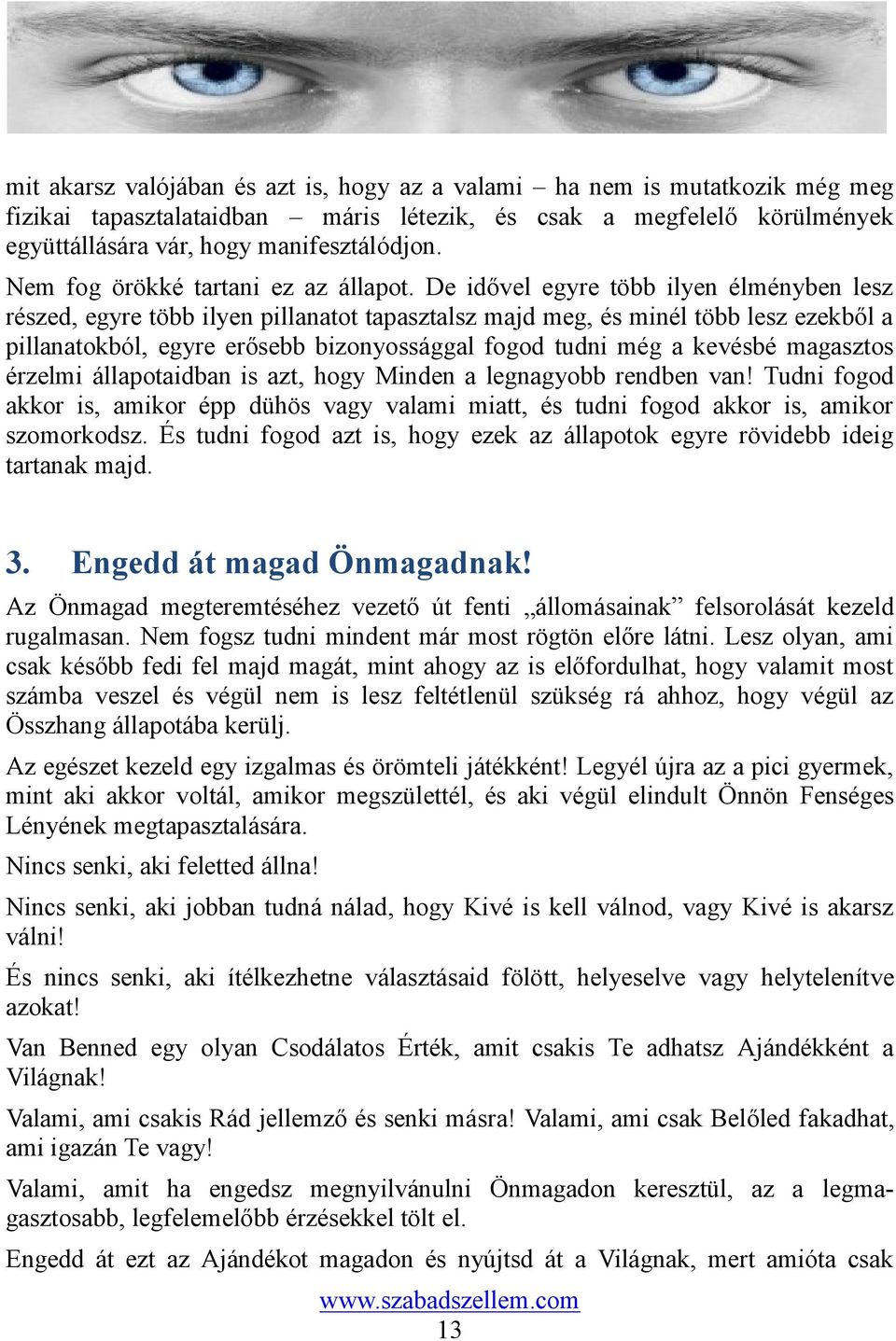 mit akarsz valójában és azt is, hogy az a valami – ha nem is mutatkozik még meg fizikai tapasztalataidban – máris létezik, és csak a megfelelő körülmények együttállására vár, hogy manifesztálódjon.

Nem fog örökké tartani ez az állapot. De idővel egyre több ilyen élményben lesz részed, egyre több ilyen pillanatot tapasztalsz majd meg, és minél több lesz ezekből a pillanatokból, egyre erősebb bizonyossággal fogod tudni még a kevésbé magasztos érzelmi állapotaidban is azt, hogy Minden a legnagyobb rendben van! Tudni fogod akkor is, amikor épp dühös vagy valami miatt, és tudni fogod akkor is, amikor szomorkodsz. És tudni fogod azt is, hogy ezek az állapotok egyre rövidebb ideig tartanak majd.

3. Engedd át magad Önmagadnak!

Az Önmagad megteremtéséhez vezető út fenti „állomásainak” felsorolását kezeld rugalmasan. Nem fogsz tudni mindent már most rögtön előre látni. Lesz olyan, ami csak később fedi fel majd magát, mint ahogy az is előfordulhat, hogy valamit most számba veszel és végül nem is lesz feltétlenül szükség rá ahhoz, hogy végül az Összhang állapotába kerülj.

Az egészet kezeld egy izgalmas és örömteli játékként! Legyél újra az a pici gyermek, mint aki akkor voltál, amikor megszülettél, és aki végül elindult Önnön Fenséges Lényének megtapasztalására.

Nincs senki, aki feletted állna!

Nincs senki, aki jobban tudná nálad, hogy Kivé is kell válnod, vagy Kivé is akarsz válni!

És nincs senki, aki ítélkezhetne választásaid fölött, helyeselve vagy helytelenítve azokat!

Van Benned egy olyan Csodálatos Érték, amit csakis Te adhatsz Ajándékként a Világnak!

Valami, ami csakis Rád jellemző és senki másra! Valami, ami csak Belőled fakadhat, ami igazán Te vagy!

Valami, amit ha engedsz megnyilvánulni Önmagadon keresztül, az a legmagasztosabb, legfelemelőbb érzésekkel tölt el.

Engedd át ezt az Ajándékot magadon és nyújtsd át a Világnak, mert amióta csak

www.szabadszellem.com
13